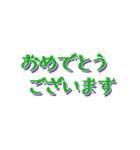 おめでとう
ございます